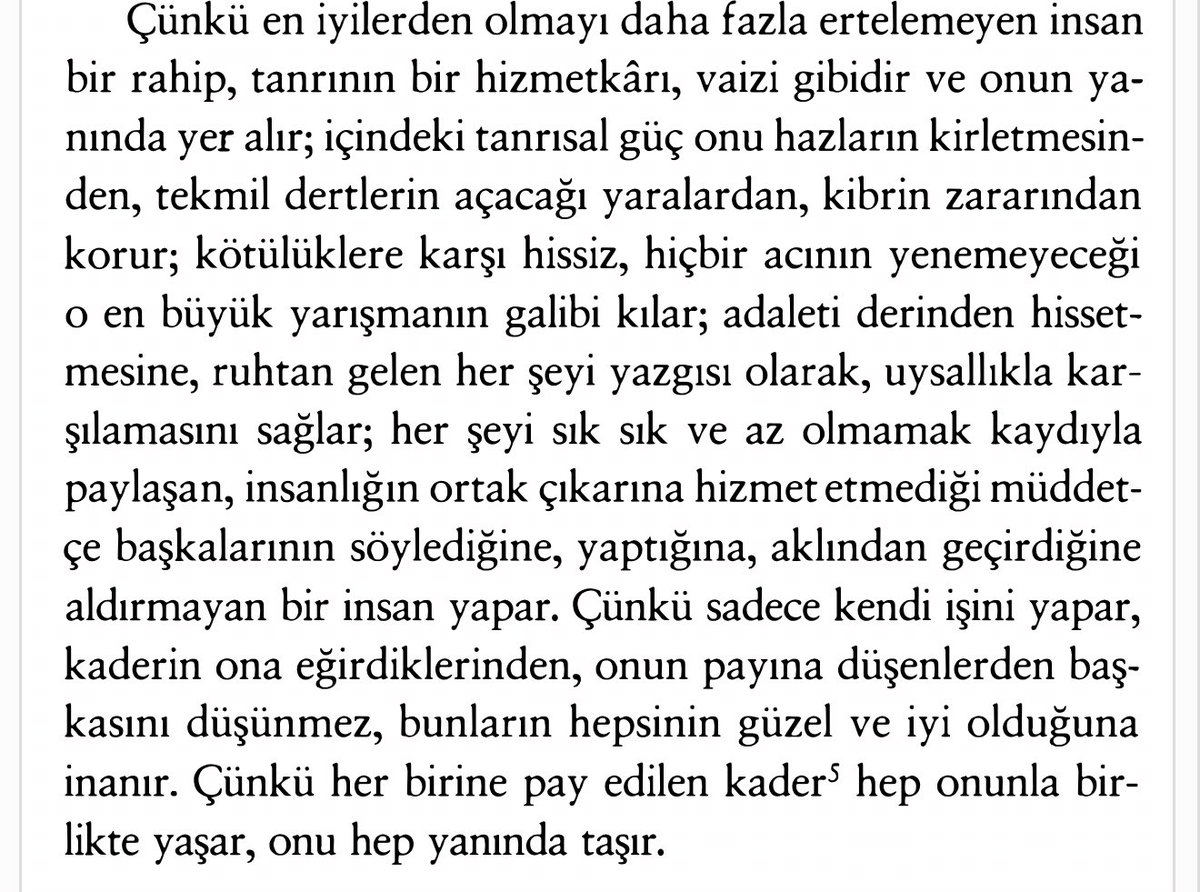 Çünkü en iyilerden olmayı daha fazla ertelemeyen insan bir rahip, tanrının bir hizmetkârı, vaizi gibidir ve onun yanında yer alır; içindeki tanrısal güç onu hazların kirletmesinden, tekmil dertlerin açacağı yaralardan, kibrin zararından korur; kötülüklere karşı hissiz, hiçbir acının yenemeyeceği o en büyük yarışmanın galibi kılar; adaleti derinden hissetmesine, ruhtan gelen her şeyi yazgısı olarak, uysallıkla karşılamasını sağlar; her şeyi sık sık ve az olmamak kaydıyla paylaşan, insanlığın ortak çıkarına hizmet etmediği müddetçe başkalarının söylediğine, yaptığına, aklından geçirdiğine aldırmayan bir insan yapar. Çünkü sadece kendi işini yapar, kaderin ona eğirdiklerinden, onun payına düşenlerden başkasını düşünmez, bunların hepsinin güzel ve iyi olduğuna inanır. Çünkü her birine pay edilen kader$^5$ hep onunla birlikte yaşar, onu hep yanında taşır.